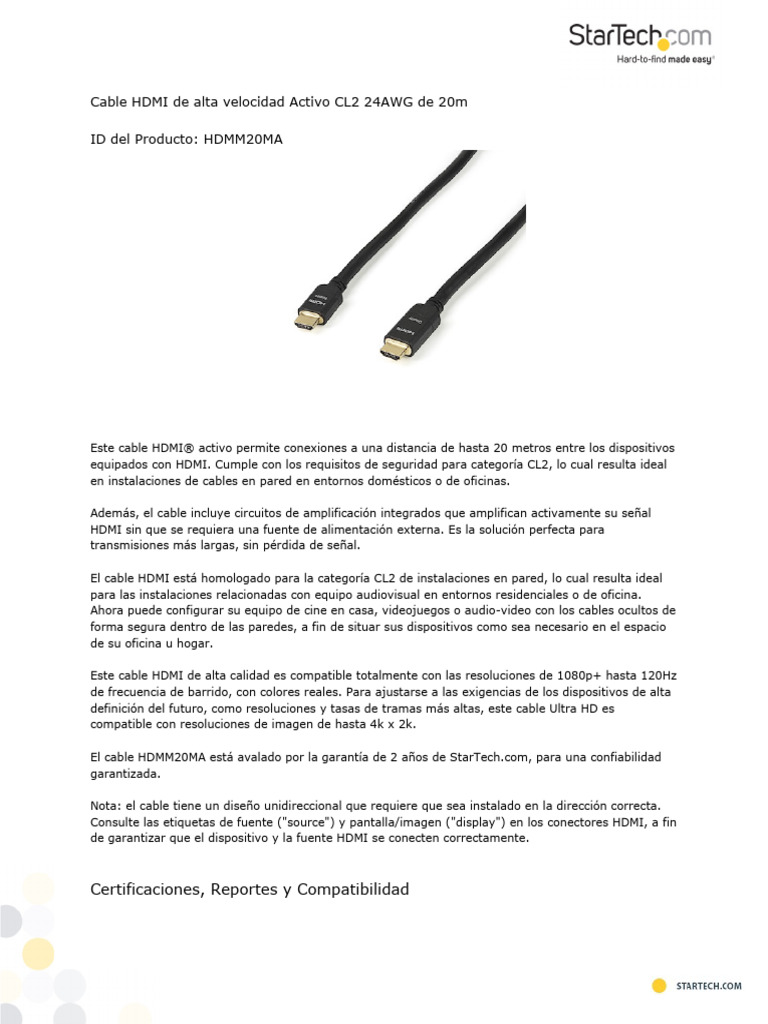 StarTech.com
Hard-to-find made easy®

Cable HDMI de alta velocidad Activo CL2 24AWG de 20m

ID del Producto: HDMM20MA

Este cable HDMI® activo permite conexiones a una distancia de hasta 20 metros entre los dispositivos equipados con HDMI. Cumple con los requisitos de seguridad para categoría CL2, lo cual resulta ideal en instalaciones de cables en pared en entornos domésticos o de oficinas.

Además, el cable incluye circuitos de amplificación integrados que amplifican activamente su señal HDMI sin que se requiera una fuente de alimentación externa. Es la solución perfecta para transmisiones más largas, sin pérdida de señal.

El cable HDMI está homologado para la categoría CL2 de instalaciones en pared, lo cual resulta ideal para las instalaciones relacionadas con equipo audiovisual en entornos residenciales o de oficina. Ahora puede configurar su equipo de cine en casa, videojuegos o audio-video con los cables ocultos de forma segura dentro de las paredes, a fin de situar sus dispositivos como sea necesario en el espacio de su oficina u hogar.

Este cable HDMI de alta calidad es compatible totalmente con las resoluciones de 1080p+ hasta 120Hz de frecuencia de barrido, con colores reales. Para ajustarse a las exigencias de los dispositivos de alta definición del futuro, como resoluciones y tasas de tramas más altas, este cable Ultra HD es compatible con resoluciones de imagen de hasta 4k x 2k.

El cable HDMM20MA está avalado por la garantía de 2 años de StarTech.com, para una confiabilidad garantizada.

Nota: el cable tiene un diseño unidireccional que requiere que sea instalado en la dirección correcta. Consulte las etiquetas de fuente ("source") y pantalla/imagen ("display") en los conectores HDMI, a fin de garantizar que el dispositivo y la fuente HDMI se conecten correctamente.

Certificaciones, Reportes y Compatibilidad

STARTECH.COM